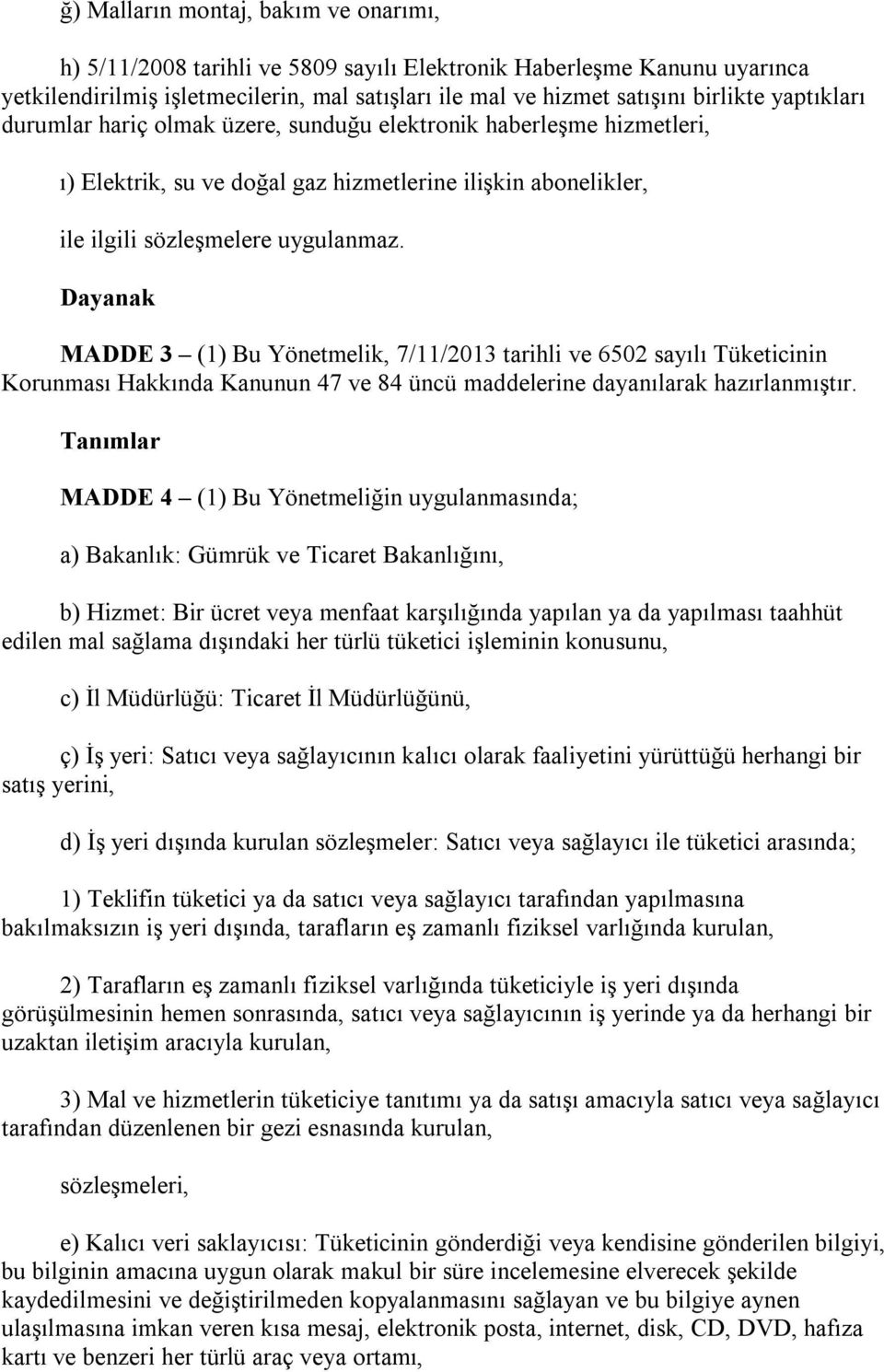 ğ) Malların montaj, bakım ve onarımı,

h) 5/11/2008 tarihli ve 5809 sayılı Elektronik Haberleşme Kanunu uyarınca yetkilendirilmiş işletmecilerin, mal satışları ile mal ve hizmet satışını birlikte yaptıkları durumlar hariç olmak üzere, sunduğu elektronik haberleşme hizmetleri,

ı) Elektrik, su ve doğal gaz hizmetlerine ilişkin abonelikler,

ile ilgili sözleşmelere uygulanmaz.

Dayanak

MADDE 3 – (1) Bu Yönetmelik, 7/11/2013 tarihli ve 6502 sayılı Tüketicinin Korunması Hakkında Kanunun 47 ve 84 üncü maddelerine dayanılarak hazırlanmıştır.

Tanımlar

MADDE 4 – (1) Bu Yönetmeliğin uygulanmasında;

a) Bakanlık: Gümrük ve Ticaret Bakanlığını,

b) Hizmet: Bir ücret veya menfaat karşılığında yapılan ya da yapılması taahhüt edilen mal sağlama dışındaki her türlü tüketici işleminin konusunu,

c) İl Müdürlüğü: Ticaret İl Müdürlüğünü,

ç) İş yeri: Satıcı veya sağlayıcının kalıcı olarak faaliyetini yürüttüğü herhangi bir satış yerini,

d) İş yeri dışında kurulan sözleşmeler: Satıcı veya sağlayıcı ile tüketici arasında;

1) Teklifin tüketici ya da satıcı veya sağlayıcı tarafından yapılmasına bakılmaksızın iş yeri dışında, tarafların eş zamanlı fiziksel varlığında kurulan,

2) Tarafların eş zamanlı fiziksel varlığında tüketiciyle iş yeri dışında görüşülmesinin hemen sonrasında, satıcı veya sağlayıcının iş yerinde ya da herhangi bir uzaktan iletişim aracıyla kurulan,

3) Mal ve hizmetlerin tüketiciye tanıtımı ya da satışı amacıyla satıcı veya sağlayıcı tarafından düzenlenen bir gezi esnasında kurulan,

sözleşmeleri,

e) Kalıcı veri saklayıcısı: Tüketicinin gönderdiği veya kendisine gönderilen bilgiyi, bu bilginin amacına uygun olarak makul bir süre incelemesine elverecek şekilde kaydedilmesini ve değiştirilmeden kopyalanmasını sağlayan ve bu bilgiye aynen ulaşılmasına imkan veren kısa mesaj, elektronik posta, internet, disk, CD, DVD, hafıza kartı ve benzeri her türlü araç veya ortamı,